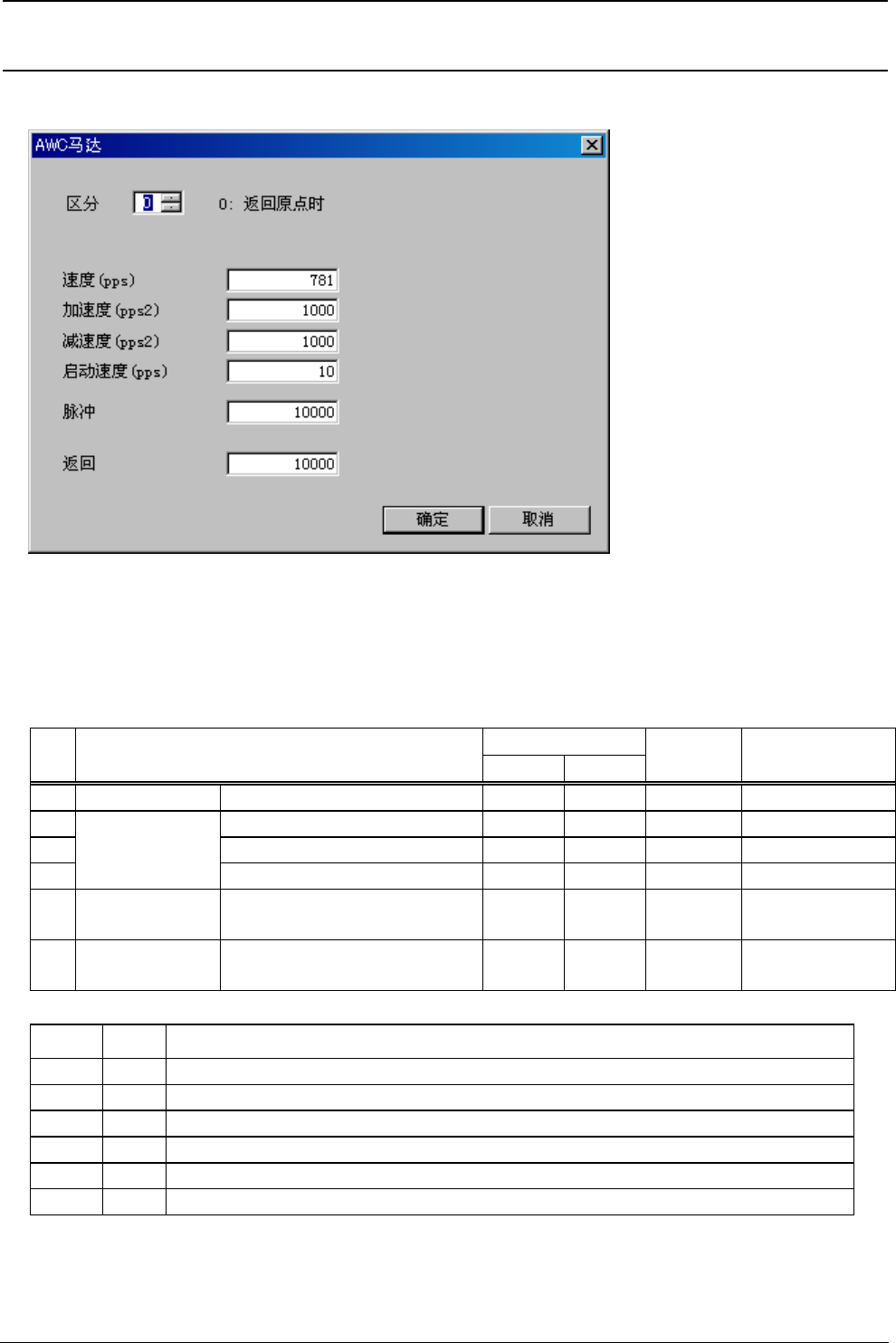 AWC马达

区分 0 0: 返回原点时

速度(pps) 781
加速度(pps2) 1000
减速度(pps2) 1000
启动速度(pps) 10
脉冲 10000

返回 10000

确定 取消